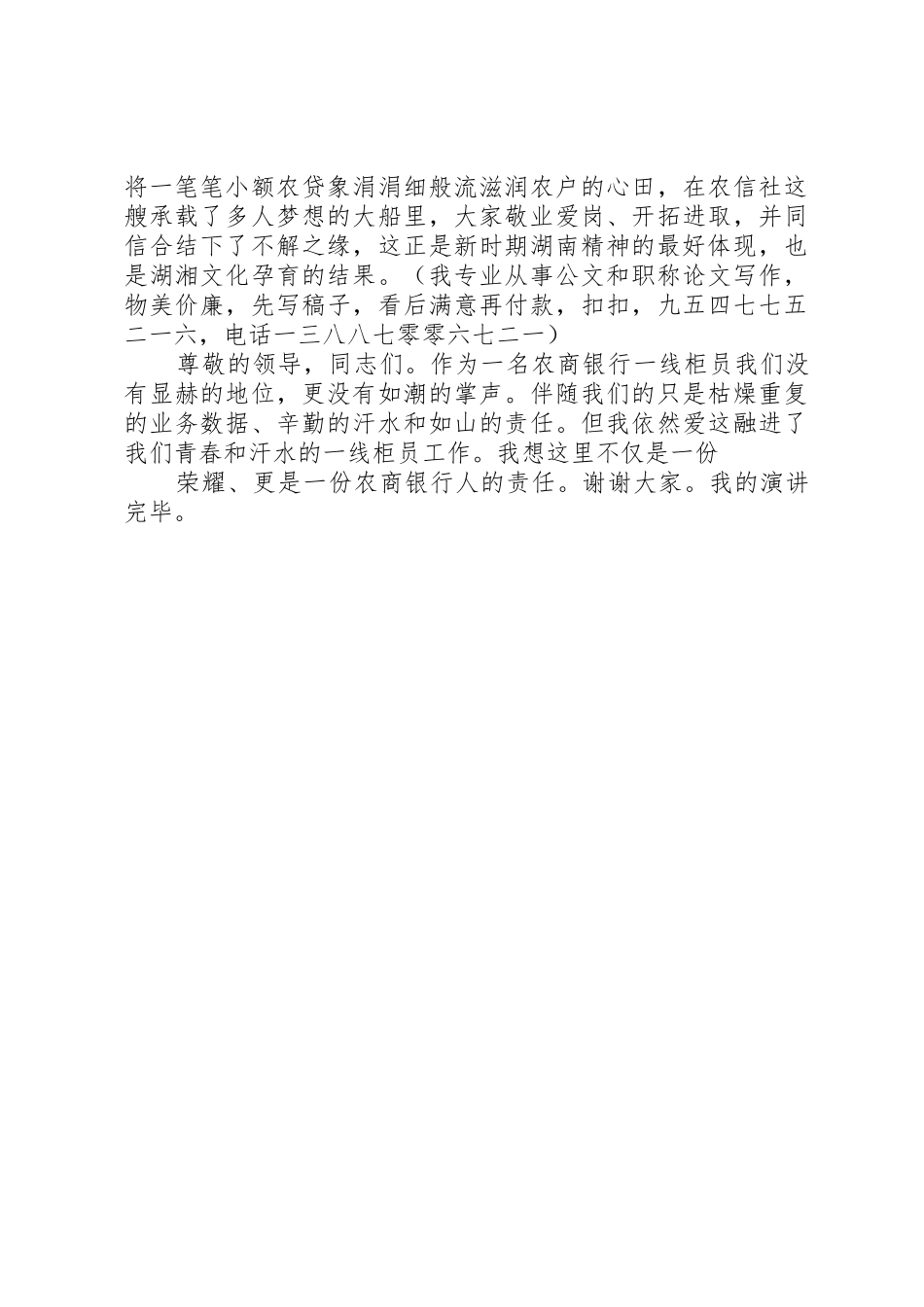 将一笔笔小额农贷象涓涓细般流滋润农户的心田，在农信社这艘承载了多人梦想的大船里，大家敬业爱岗、开拓进取，并同信合结下了不解之缘，这正是新时期湖南精神的最好体现，也是湖湘文化孕育的结果。（我专业从事公文和职称论文写作，物美价廉，先写稿子，看后满意再付款，扣扣，九五四七七五二一六，电话一三八八七零零六七二一）

尊敬的领导，同志们。作为一名农商银行一线柜员我们没有显赫的地位，更没有如潮的掌声。伴随我们的只是枯燥重复的业务数据、辛勤的汗水和如山的责任。但我依然爱这融进了我们青春和汗水的一线柜员工作。我想这里不仅是一份

荣耀、更是一份农商银行人的责任。谢谢大家。我的演讲完毕。